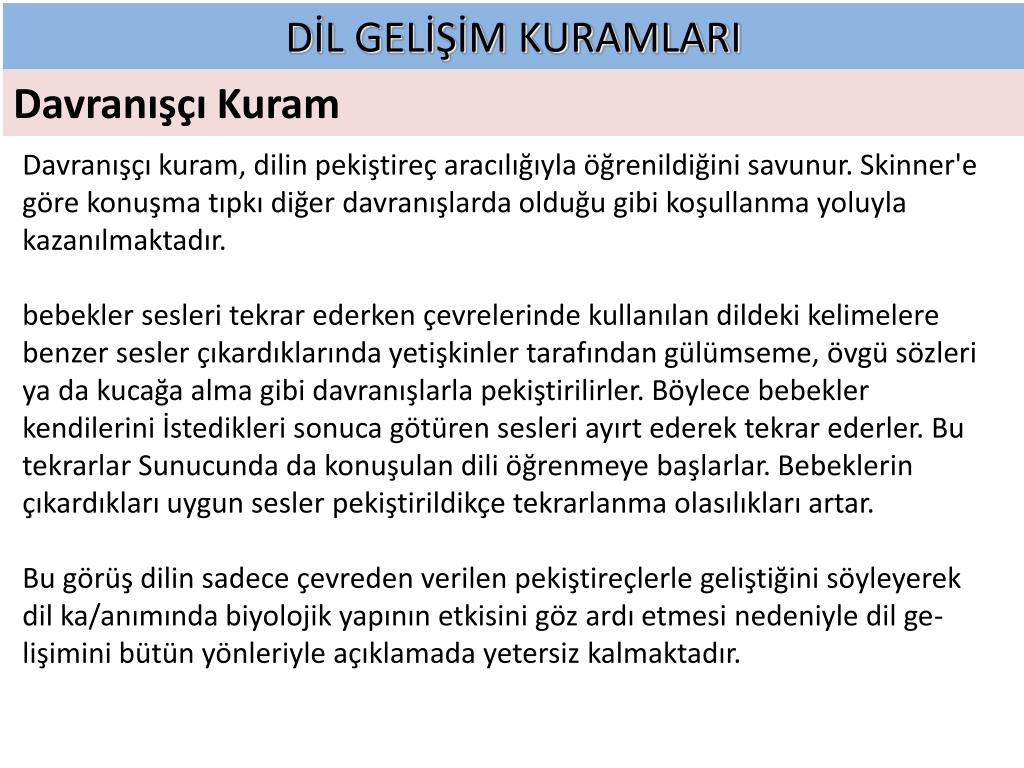 DİL GELİŞİM KURAMLARI

Davranışçı Kuram

Davranışçı kuram, dilin pekiştireç aracılığıyla öğrenildiğini savunur. Skinner'e göre konuşma tıpkı diğer davranışlarda olduğu gibi koşullanma yoluyla kazanılmaktadır.

bebekler sesleri tekrar ederken çevrelerinde kullanılan dildeki kelimelere benzer sesler çıkardıklarında yetişkinler tarafından gülümseme, övgü sözleri ya da kucağa alma gibi davranışlarla pekiştirilirler. Böylece bebekler kendilerini İstedikleri sonuca götüren sesleri ayırt ederek tekrar ederler. Bu tekrarlar Sunucunda da konuşulan dili öğrenmeye başlarlar. Bebeklerin çıkardıkları uygun sesler pekiştirildikçe tekrarlanma olasılıkları artar.

Bu görüş dilin sadece çevreden verilen pekiştireçlerle geliştiğini söyleyerek dil ka/anımında biyolojik yapının etkisini göz ardı etmesi nedeniyle dil gelişimini bütün yönleriyle açıklamada yetersiz kalmaktadır.